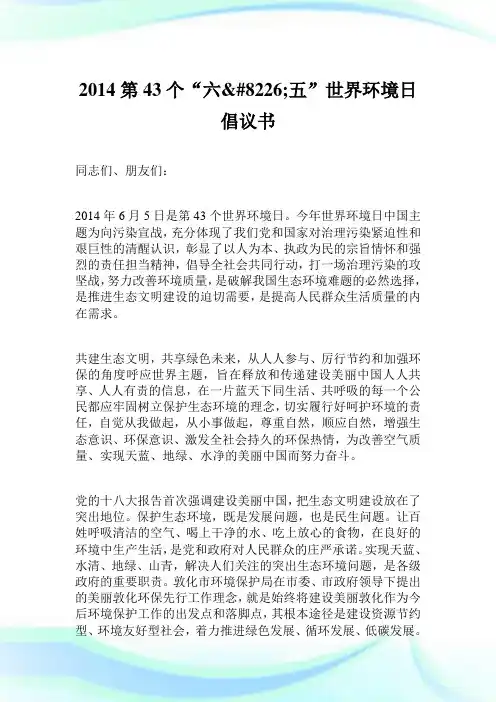 2014 第 43 个“六&#8226;五”世界环境日倡议书

同志们、朋友们：

2014 年 6 月 5 日是第 43 个世界环境日。今年世界环境日中国主题为向污染宣战，充分体现了我们党和国家对治理污染紧迫性和艰巨性的清醒认识，彰显了以人为本、执政为民的宗旨情怀和强烈的责任担当精神，倡导全社会共同行动，打一场治理污染的攻坚战，努力改善环境质量，是破解我国生态环境难题的必然选择，是推进生态文明建设的迫切需要，是提高人民群众生活质量的内在需求。

共建生态文明，共享绿色未来，从人人参与、厉行节约和加强环保的角度呼应世界主题，旨在释放和传递建设美丽中国人人共享、人人有责的信息，在一片蓝天下同生活、共呼吸的每一个公民都应牢固树立保护生态环境的理念，切实履行好呵护环境的责任，自觉从我做起，从小事做起，尊重自然，顺应自然，增强生态意识、环保意识、激发全社会持久的环保热情，为改善空气质量、实现天蓝、地绿、水净的美丽中国而努力奋斗。

党的十八大报告首次强调建设美丽中国，把生态文明建设放在了突出地位。保护生态环境，既是发展问题，也是民生问题。让百姓呼吸清洁的空气、喝上干净的水、吃上放心的食物，在良好的环境中生产生活，是党和政府对人民群众的庄严承诺。实现天蓝、水清、地绿、山青，解决人们关注的突出生态环境问题，是各级政府的重要职责。敦化市环境保护局在市委、市政府领导下提出的美丽敦化环保先行工作理念，就是始终将建设美丽敦化作为今后环境保护工作的出发点和落脚点，其根本途径是建设资源节约型、环境友好型社会，着力推进绿色发展、循环发展、低碳发展。